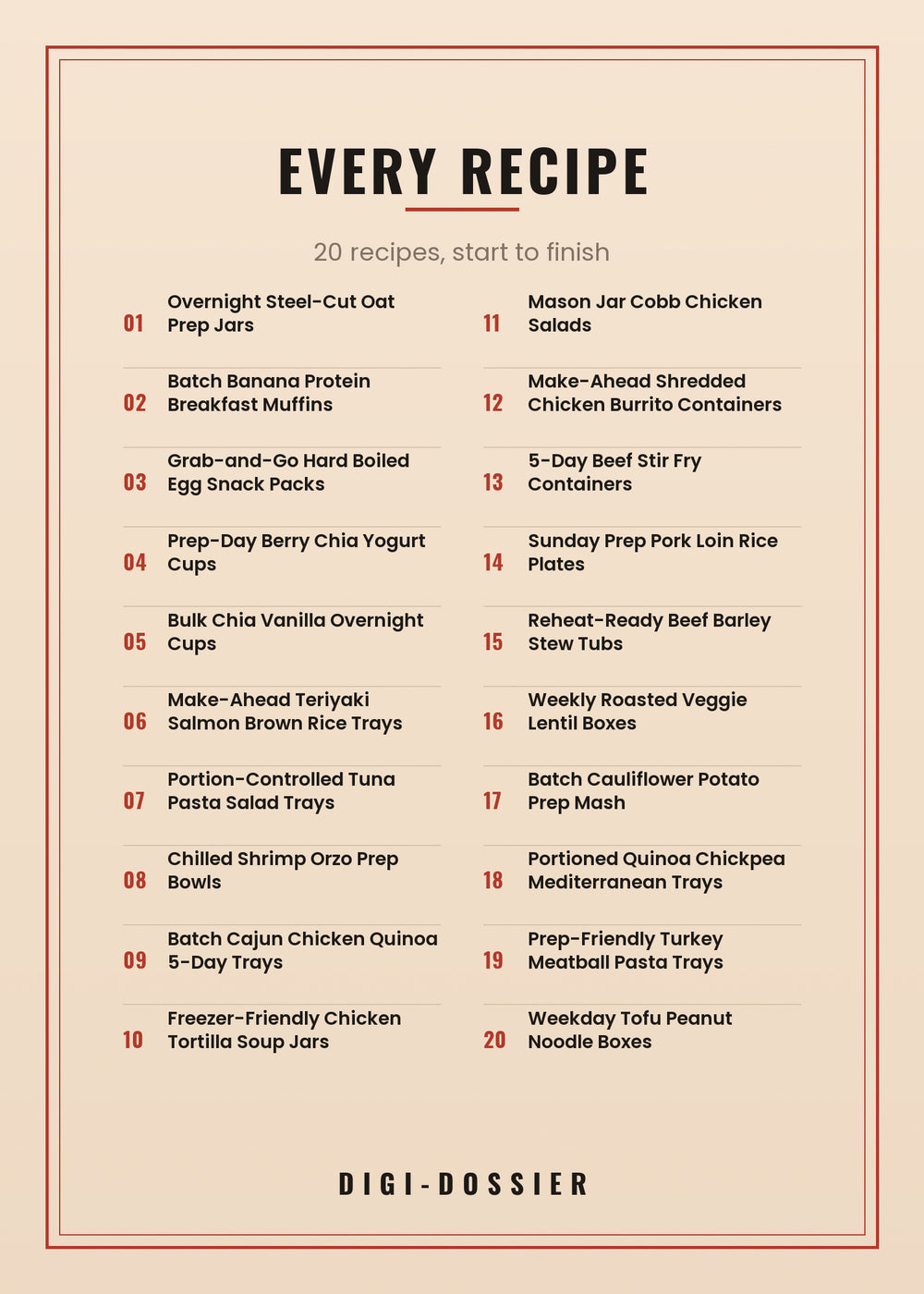 EVERY RECIPE

20 recipes, start to finish

01 Overnight Steel-Cut Oat Prep Jars

02 Batch Banana Protein Breakfast Muffins

03 Grab-and-Go Hard Boiled Egg Snack Packs

04 Prep-Day Berry Chia Yogurt Cups

05 Bulk Chia Vanilla Overnight Cups

06 Make-Ahead Teriyaki Salmon Brown Rice Trays

07 Portion-Controlled Tuna Pasta Salad Trays

08 Chilled Shrimp Orzo Prep Bowls

09 Batch Cajun Chicken Quinoa 5-Day Trays

10 Freezer-Friendly Chicken Tortilla Soup Jars

11 Mason Jar Cobb Chicken Salads

12 Make-Ahead Shredded Chicken Burrito Containers

13 5-Day Beef Stir Fry Containers

14 Sunday Prep Pork Loin Rice Plates

15 Reheat-Ready Beef Barley Stew Tubs

16 Weekly Roasted Veggie Lentil Boxes

17 Batch Cauliflower Potato Prep Mash

18 Portioned Quinoa Chickpea Mediterranean Trays

19 Prep-Friendly Turkey Meatball Pasta Trays

20 Weekday Tofu Peanut Noodle Boxes

DIGI-DOSSIER